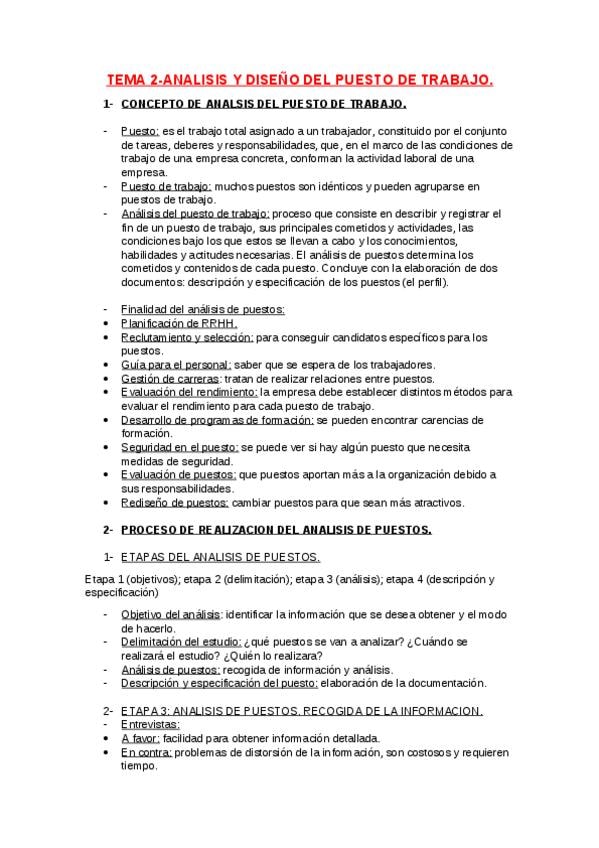 TEMA 2-ANALISIS Y DISEÑO DEL PUESTO DE TRABAJO.

1- CONCEPTO DE ANALSIS DEL PUESTO DE TRABAJO.

- Puesto: es el trabajo total asignado a un trabajador, constituido por el conjunto de tareas, deberes y responsabilidades, que, en el marco de las condiciones de trabajo de una empresa concreta, conforman la actividad laboral de una empresa.
- Puesto de trabajo: muchos puestos son idénticos y pueden agruparse en puestos de trabajo.
- Análisis del puesto de trabajo: proceso que consiste en describir y registrar el fin de un puesto de trabajo, sus principales cometidos y actividades, las condiciones bajo los que estos se llevan a cabo y los conocimientos, habilidades y actitudes necesarias. El análisis de puestos determina los cometidos y contenidos de cada puesto. Concluye con la elaboración de dos documentos: descripción y especificación de los puestos (el perfil).

- Finalidad del análisis de puestos:
• Planificación de RRHH.
• Reclutamiento y selección: para conseguir candidatos específicos para los puestos.
• Guía para el personal: saber que se espera de los trabajadores.
• Gestión de carreras: tratan de realizar relaciones entre puestos.
• Evaluación del rendimiento: la empresa debe establecer distintos métodos para evaluar el rendimiento para cada puesto de trabajo.
• Desarrollo de programas de formación: se pueden encontrar carencias de formación.
• Seguridad en el puesto: se puede ver si hay algún puesto que necesita medidas de seguridad.
• Evaluación de puestos: que puestos aportan más a la organización debido a sus responsabilidades.
• Rediseño de puestos: cambiar puestos para que sean más atractivos.

2- PROCESO DE REALIZACION DEL ANALISIS DE PUESTOS.

1- ETAPAS DEL ANALISIS DE PUESTOS.

Etapa 1 (objetivos); etapa 2 (delimitación); etapa 3 (análisis); etapa 4 (descripción y especificación)

- Objetivo del análisis: identificar la información que se desea obtener y el modo de hacerlo.
- Delimitación del estudio: ¿qué puestos se van a analizar? ¿Cuándo se realizará el estudio? ¿Quién lo realizara?
- Análisis de puestos: recogida de información y análisis.
- Descripción y especificación del puesto: elaboración de la documentación.

2- ETAPA 3: ANALISIS DE PUESTOS. RECOGIDA DE LA INFORMACION.
- Entrevistas:
• A favor: facilidad para obtener información detallada.
• En contra: problemas de distorsión de la información, son costosos y requieren tiempo.